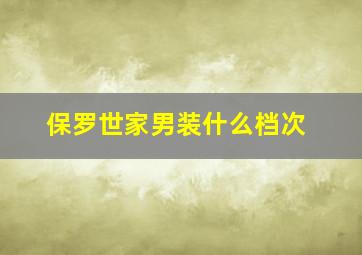 保罗世家男装什么档次